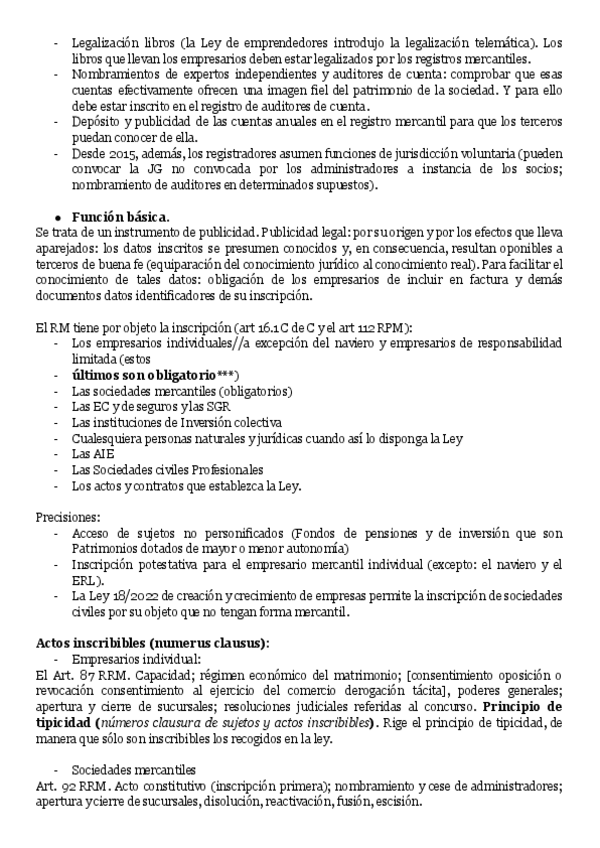 - Legalización libros (la Ley de emprendedores introdujo la legalización telemática). Los libros que llevan los empresarios deben estar legalizados por los registros mercantiles.
- Nombramientos de expertos independientes y auditores de cuenta: comprobar que esas cuentas efectivamente ofrecen una imagen fiel del patrimonio de la sociedad. Y para ello debe estar inscrito en el registro de auditores de cuenta.
- Depósito y publicidad de las cuentas anuales en el registro mercantil para que los terceros puedan conocer de ella.
- Desde 2015, además, los registradores asumen funciones de jurisdicción voluntaria (pueden convocar la JG no convocada por los administradores a instancia de los socios; nombramiento de auditores en determinados supuestos).

• Función básica.
Se trata de un instrumento de publicidad. Publicidad legal: por su origen y por los efectos que lleva aparejados: los datos inscritos se presumen conocidos y, en consecuencia, resultan oponibles a terceros de buena fe (equiparación del conocimiento jurídico al conocimiento real). Para facilitar el conocimiento de tales datos: obligación de los empresarios de incluir en factura y demás documentos datos identificadores de su inscripción.

El RM tiene por objeto la inscripción (art 16.1 C de C y el art 112 RPM):
- Los empresarios individuales//a excepción del naviero y empresarios de responsabilidad limitada (estos
- últimos son obligatorio***)
- Las sociedades mercantiles (obligatorios)
- Las EC y de seguros y las SGR
- Las instituciones de Inversión colectiva
- Cualesquiera personas naturales y jurídicas cuando así lo disponga la Ley
- Las AIE
- Las Sociedades civiles Profesionales
- Los actos y contratos que establezca la Ley.

Precisiones:
- Acceso de sujetos no personificados (Fondos de pensiones y de inversión que son Patrimonios dotados de mayor o menor autonomía)
- Inscripción potestativa para el empresario mercantil individual (excepto: el naviero y el ERL).
- La Ley 18/2022 de creación y crecimiento de empresas permite la inscripción de sociedades civiles por su objeto que no tengan forma mercantil.

Actos inscribibles (numerus clausus):
- Empresarios individual:
El Art. 87 RRM. Capacidad; régimen económico del matrimonio; [consentimiento oposición o revocación consentimiento al ejercicio del comercio derogación tácita], poderes generales; apertura y cierre de sucursales; resoluciones judiciales referidas al concurso. Principio de tipicidad (números clausura de sujetos y actos inscribibles). Rige el principio de tipicidad, de manera que sólo son inscribibles los recogidos en la ley.

- Sociedades mercantiles
Art. 92 RRM. Acto constitutivo (inscripción primera); nombramiento y cese de administradores; apertura y cierre de sucursales, disolución, reactivación, fusión, escisión.